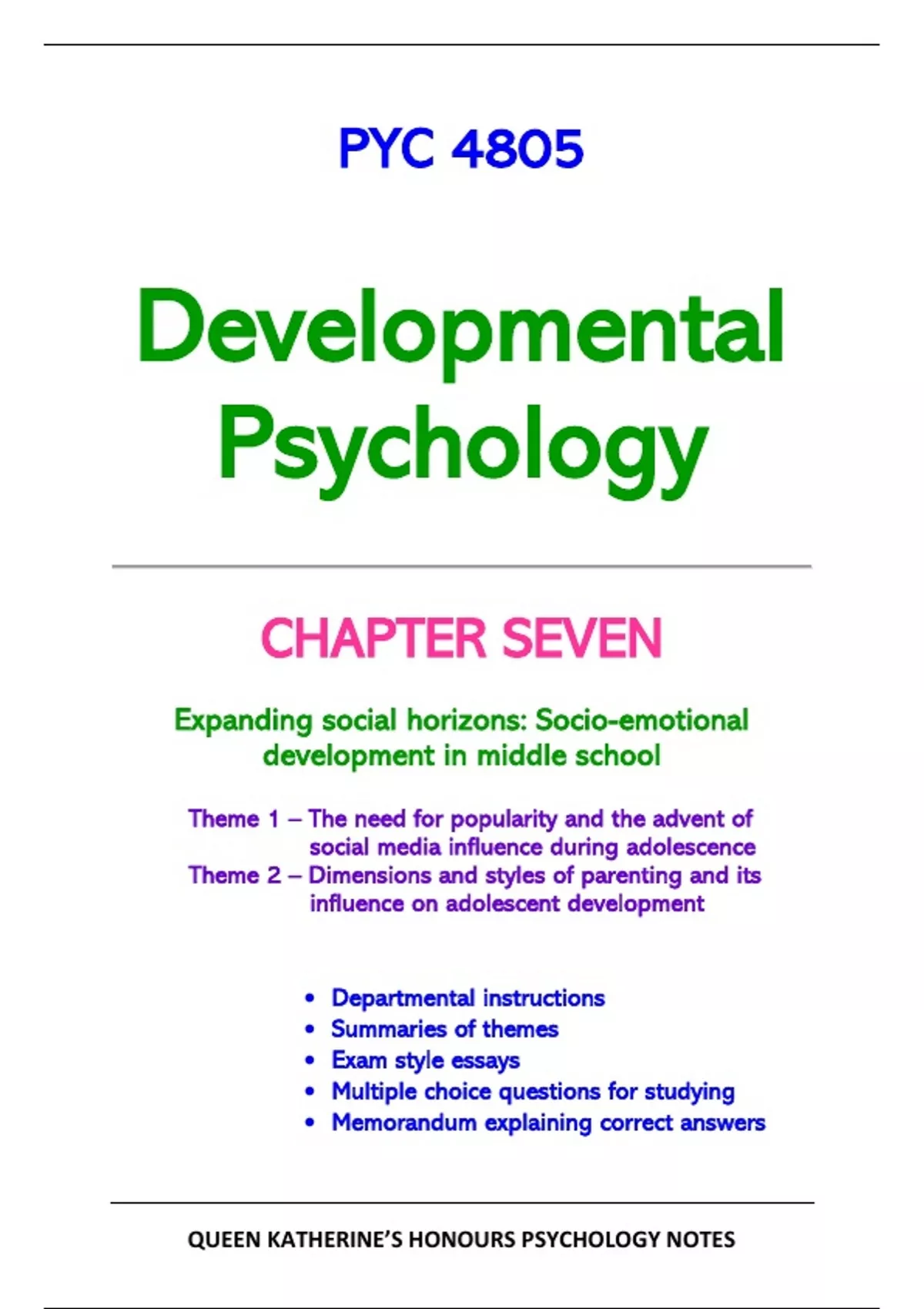 PYC 4805

Developmental Psychology

CHAPTER SEVEN

Expanding social horizons: Socio-emotional development in middle school

Theme 1 – The need for popularity and the advent of social media influence during adolescence
Theme 2 – Dimensions and styles of parenting and its influence on adolescent development

• Departmental instructions
• Summaries of themes
• Exam style essays
• Multiple choice questions for studying
• Memorandum explaining correct answers

QUEEN KATHERINE'S HONOURS PSYCHOLOGY NOTES